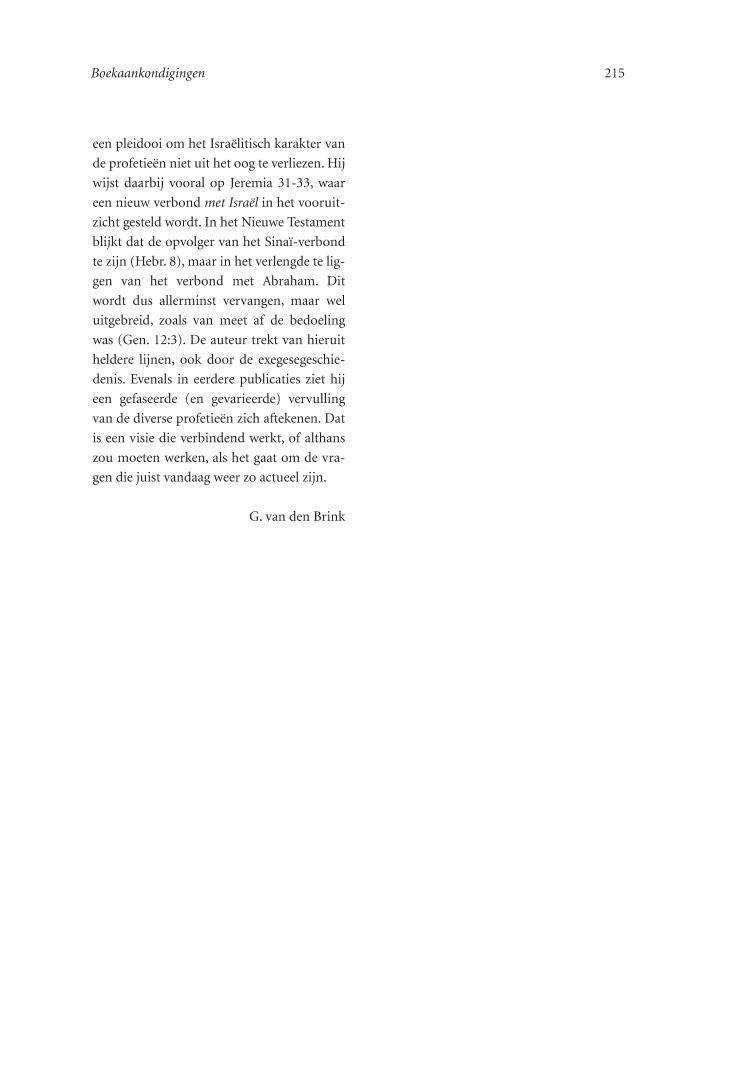 Boekaankondigingen

215

een pleidooi om het Israëlitisch karakter van de profetieën niet uit het oog te verliezen. Hij wijst daarbij vooral op Jeremia 31-33, waar een nieuw verbond met Israël in het vooruitzicht gesteld wordt. In het Nieuwe Testament blijkt dat de opvolger van het Sinaï-verbond te zijn (Hebr. 8), maar in het verlengde te liggen van het verbond met Abraham. Dit wordt dus allerminst vervangen, maar wel uitgebreid, zoals van meet af de bedoeling was (Gen. 12:3). De auteur trekt van hieruit heldere lijnen, ook door de exegesegeschiedenis. Evenals in eerdere publicaties ziet hij een gefaseerde (en gevarieerde) vervulling van de diverse profetieën zich aftekenen. Dat is een visie die verbindend werkt, of althans zou moeten werken, als het gaat om de vragen die juist vandaag weer zo actueel zijn.

G. van den Brink